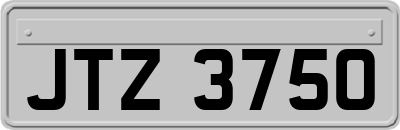 JTZ 3750